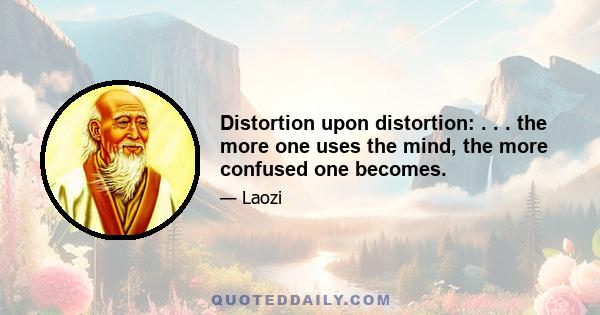 Distortion upon distortion: . . . the more one uses the mind, the more confused one becomes.

— Laozi

QUOTEDDAILY.COM